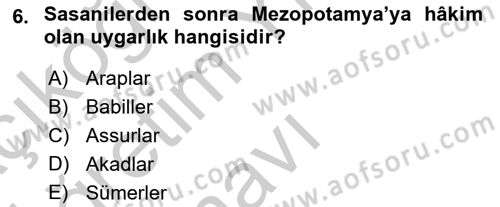 6. Sasanilerden sonra Mezopotamya'ya hâkim olan uygarlık hangisidir?

A) Araplar
B) Babiller
C) Assurlar
D) Akadlar
E) Sümerler

www.aofsoru.com
www.aofsoru.com
www.aofsoru.com
www.aofsoru.com